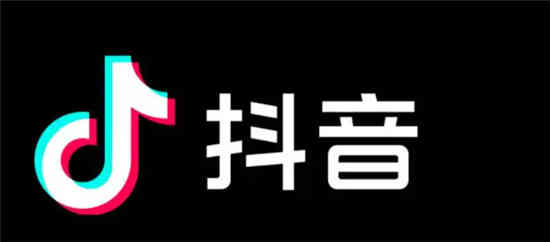 抖音